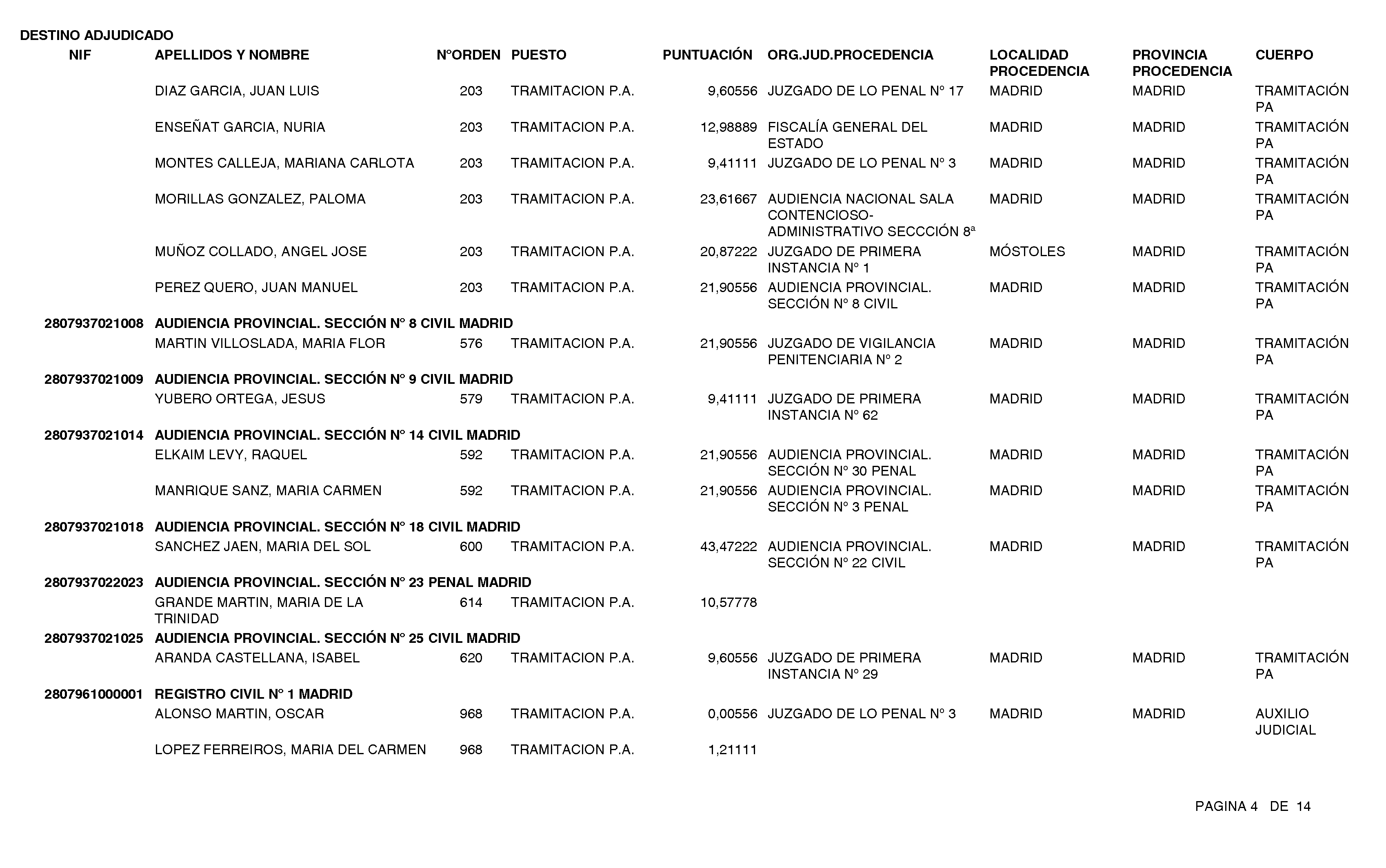 DESTINO ADJUDICADO

| NIF | APELLIDOS Y NOMBRE | NºORDEN | PUESTO | PUNTUACIÓN | ORG.JUD.PROCEDENCIA | LOCALIDAD PROCEDENCIA | PROVINCIA PROCEDENCIA | CUERPO |
|---|---|---|---|---|---|---|---|---|
| | DIAZ GARCIA, JUAN LUIS | 203 | TRAMITACION P.A. | 9,60556 | JUZGADO DE LO PENAL Nº 17 | MADRID | MADRID | TRAMITACIÓN PA |
| | ENSEÑAT GARCIA, NURIA | 203 | TRAMITACION P.A. | 12,98889 | FISCALÍA GENERAL DEL ESTADO | MADRID | MADRID | TRAMITACIÓN PA |
| | MONTES CALLEJA, MARIANA CARLOTA | 203 | TRAMITACION P.A. | 9,41111 | JUZGADO DE LO PENAL Nº 3 | MADRID | MADRID | TRAMITACIÓN PA |
| | MORILLAS GONZALEZ, PALOMA | 203 | TRAMITACION P.A. | 23,61667 | AUDIENCIA NACIONAL SALA CONTENCIOSO-ADMINISTRATIVO SECCCIÓN 8ª | MADRID | MADRID | TRAMITACIÓN PA |
| | MUÑOZ COLLADO, ANGEL JOSE | 203 | TRAMITACION P.A. | 20,87222 | JUZGADO DE PRIMERA INSTANCIA Nº 1 | MÓSTOLES | MADRID | TRAMITACIÓN PA |
| | PEREZ QUERO, JUAN MANUEL | 203 | TRAMITACION P.A. | 21,90556 | AUDIENCIA PROVINCIAL. SECCIÓN Nº 8 CIVIL | MADRID | MADRID | TRAMITACIÓN PA |
| 2807937021008 | AUDIENCIA PROVINCIAL. SECCIÓN Nº 8 CIVIL MADRID | | | | | | | |
| | MARTIN VILLOSLADA, MARIA FLOR | 576 | TRAMITACION P.A. | 21,90556 | JUZGADO DE VIGILANCIA PENITENCIARIA Nº 2 | MADRID | MADRID | TRAMITACIÓN PA |
| 2807937021009 | AUDIENCIA PROVINCIAL. SECCIÓN Nº 9 CIVIL MADRID | | | | | | | |
| | YUBERO ORTEGA, JESUS | 579 | TRAMITACION P.A. | 9,41111 | JUZGADO DE PRIMERA INSTANCIA Nº 62 | MADRID | MADRID | TRAMITACIÓN PA |
| 2807937021014 | AUDIENCIA PROVINCIAL. SECCIÓN Nº 14 CIVIL MADRID | | | | | | | |
| | ELKAIM LEVY, RAQUEL | 592 | TRAMITACION P.A. | 21,90556 | AUDIENCIA PROVINCIAL. SECCIÓN Nº 30 PENAL | MADRID | MADRID | TRAMITACIÓN PA |
| | MANRIQUE SANZ, MARIA CARMEN | 592 | TRAMITACION P.A. | 21,90556 | AUDIENCIA PROVINCIAL. SECCIÓN Nº 3 PENAL | MADRID | MADRID | TRAMITACIÓN PA |
| 2807937021018 | AUDIENCIA PROVINCIAL. SECCIÓN Nº 18 CIVIL MADRID | | | | | | | |
| | SANCHEZ JAEN, MARIA DEL SOL | 600 | TRAMITACION P.A. | 43,47222 | AUDIENCIA PROVINCIAL. SECCIÓN Nº 22 CIVIL | MADRID | MADRID | TRAMITACIÓN PA |
| 2807937022023 | AUDIENCIA PROVINCIAL. SECCIÓN Nº 23 PENAL MADRID | | | | | | | |
| | GRANDE MARTIN, MARIA DE LA TRINIDAD | 614 | TRAMITACION P.A. | 10,57778 | | | | |
| 2807937021025 | AUDIENCIA PROVINCIAL. SECCIÓN Nº 25 CIVIL MADRID | | | | | | | |
| | ARANDA CASTELLANA, ISABEL | 620 | TRAMITACION P.A. | 9,60556 | JUZGADO DE PRIMERA INSTANCIA Nº 29 | MADRID | MADRID | TRAMITACIÓN PA |
| 2807961000001 | REGISTRO CIVIL Nº 1 MADRID | | | | | | | |
| | ALONSO MARTIN, OSCAR | 968 | TRAMITACION P.A. | 0,00556 | JUZGADO DE LO PENAL Nº 3 | MADRID | MADRID | AUXILIO JUDICIAL |
| | LOPEZ FERREIROS, MARIA DEL CARMEN | 968 | TRAMITACION P.A. | 1,21111 | | | | |

PAGINA 4 DE 14